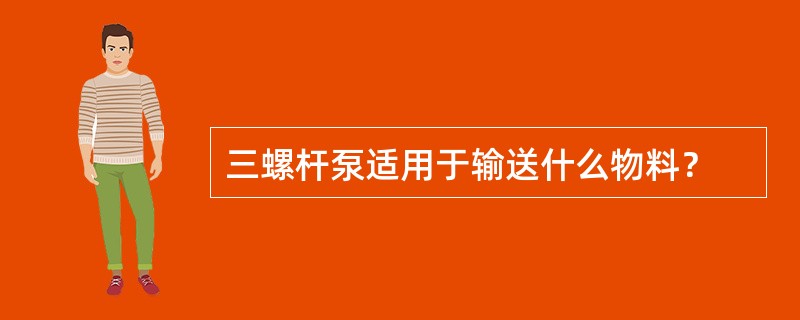 三螺杆泵适用于输送什么物料？